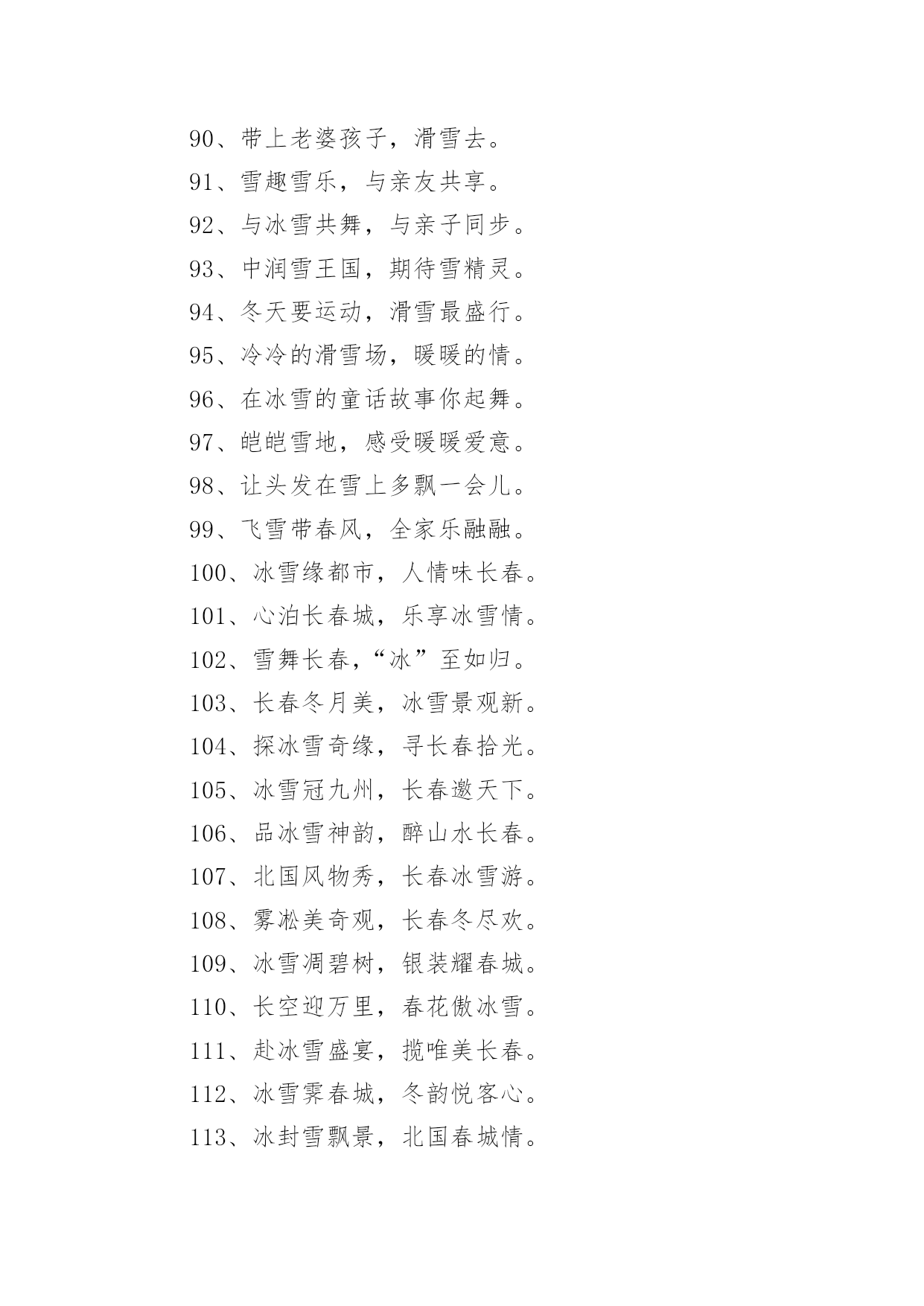 90、带上老婆孩子，滑雪去。

91、雪趣雪乐，与亲友共享。

92、与冰雪共舞，与亲子同步。

93、中润雪王国，期待雪精灵。

94、冬天要运动，滑雪最盛行。

95、冷冷的滑雪场，暖暖的情。

96、在冰雪的童话故事你起舞。

97、皑皑雪地，感受暖暖爱意。

98、让头发在雪上多飘一会儿。

99、飞雪带春风，全家乐融融。

100、冰雪缘都市，人情味长春。

101、心泊长春城，乐享冰雪情。

102、雪舞长春，“冰”至如归。

103、长春冬月美，冰雪景观新。

104、探冰雪奇缘，寻长春拾光。

105、冰雪冠九州，长春邀天下。

106、品冰雪神韵，醉山水长春。

107、北国风物秀，长春冰雪游。

108、雾凇美奇观，长春冬尽欢。

109、冰雪凋碧树，银装耀春城。

110、长空迎万里，春花傲冰雪。

111、赴冰雪盛宴，揽唯美长春。

112、冰雪霁春城，冬韵悦客心。

113、冰封雪飘景，北国春城情。